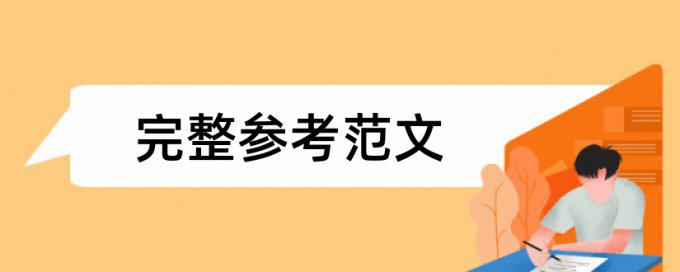 完整参考范文